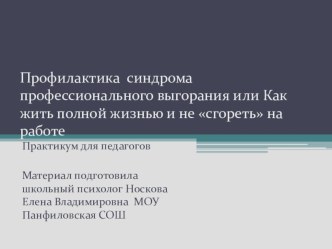 Профилактика синдрома профессионального выгорания или Как жить полной жизнью и не «сгореть» на работе

Практикум для педагогов

Материал подготовила школьный психолог Носкова Елена Владимировна МОУ Панфиловская СОШ